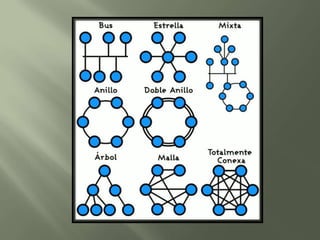 Bus
Estrella
Mixta
Anillo
Doble Anillo
Árbol
Malla
Totalmente Conexa